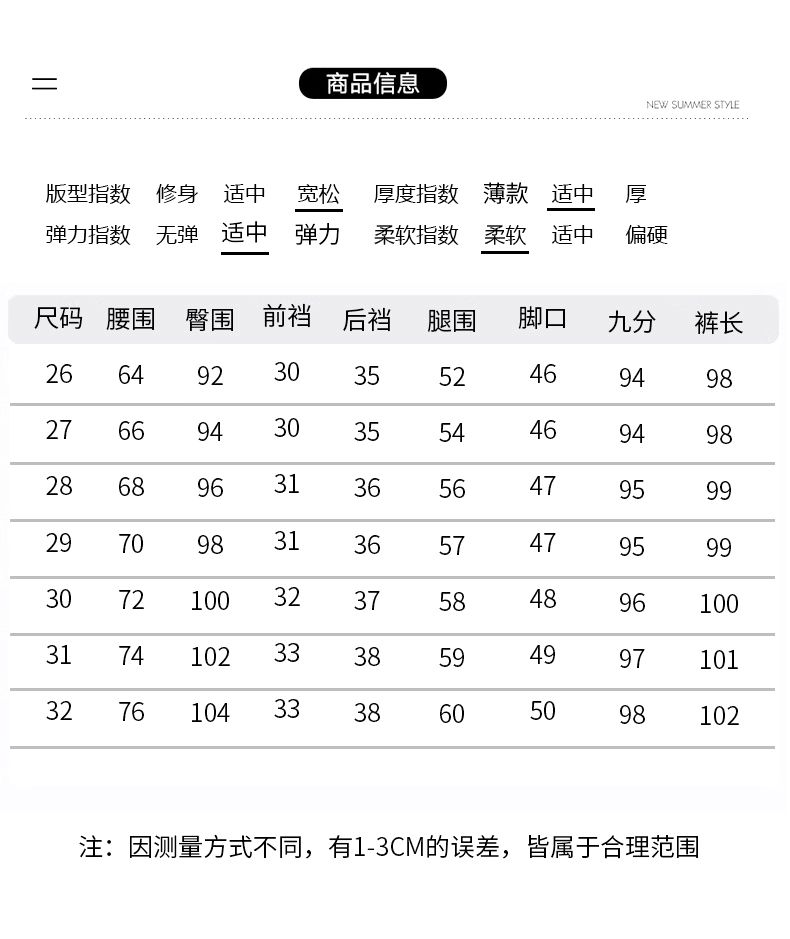 商品信息

NEW SUMMER STYLE

版型指数 修身 适中 宽松 厚度指数 薄款 适中 厚
弹力指数 无弹 适中 弹力 柔软指数 柔软 适中 偏硬

| 尺码 | 腰围 | 臀围 | 前裆 | 后裆 | 腿围 | 脚口 | 九分 | 裤长 |
|---|---|---|---|---|---|---|---|---|
| 26 | 64 | 92 | 30 | 35 | 52 | 46 | 94 | 98 |
| 27 | 66 | 94 | 30 | 35 | 54 | 46 | 94 | 98 |
| 28 | 68 | 96 | 31 | 36 | 56 | 47 | 95 | 99 |
| 29 | 70 | 98 | 31 | 36 | 57 | 47 | 95 | 99 |
| 30 | 72 | 100 | 32 | 37 | 58 | 48 | 96 | 100 |
| 31 | 74 | 102 | 33 | 38 | 59 | 49 | 97 | 101 |
| 32 | 76 | 104 | 33 | 38 | 60 | 50 | 98 | 102 |

注：因测量方式不同，有1-3CM的误差，皆属于合理范围